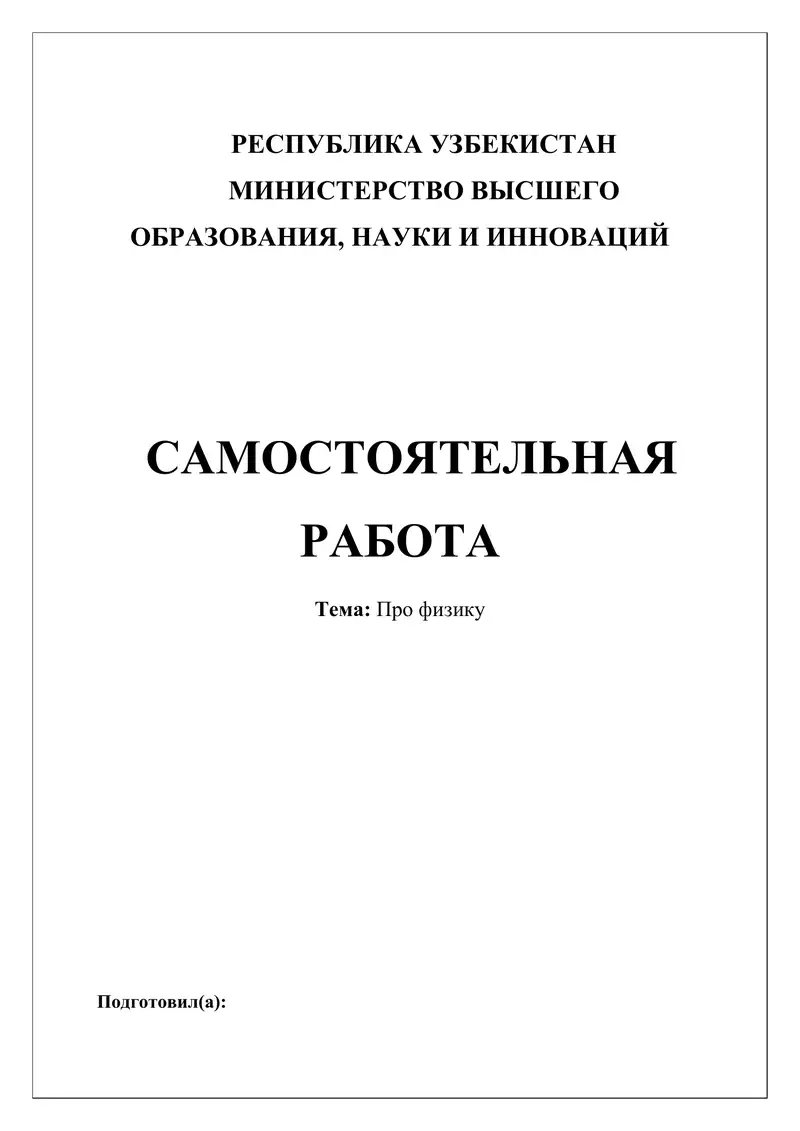 РЕСПУБЛИКА УЗБЕКИСТАН
МИНИСТЕРСТВО ВЫСШЕГО ОБРАЗОВАНИЯ, НАУКИ И ИННОВАЦИЙ

САМОСТОЯТЕЛЬНАЯ РАБОТА

Тема: Про физику

Подготовил(а):